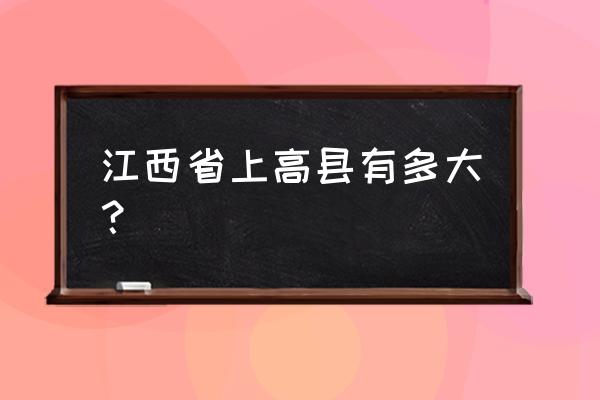 江西省上高县有多大？